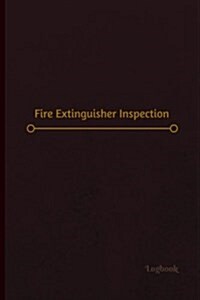 Fire Extinguisher Inspection

Logbook